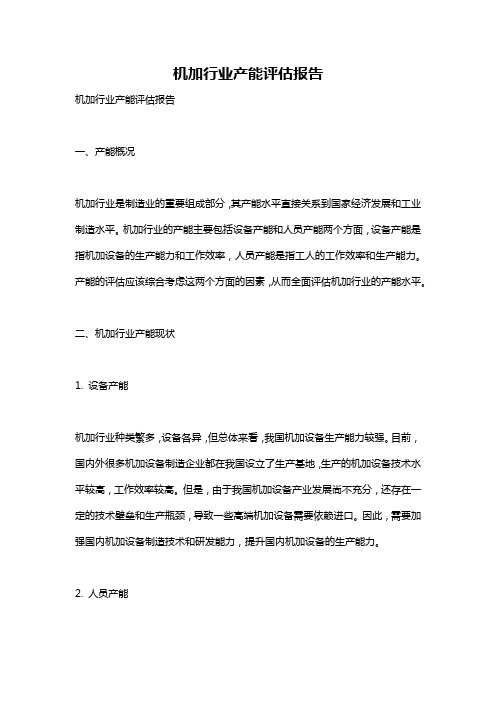 机加行业产能评估报告

机加行业产能评估报告

一、产能概况

机加行业是制造业的重要组成部分，其产能水平直接关系到国家经济发展和工业制造水平。机加行业的产能主要包括设备产能和人员产能两个方面，设备产能是指机加设备的生产能力和工作效率，人员产能是指工人的工作效率和生产能力。产能的评估应该综合考虑这两个方面的因素，从而全面评估机加行业的产能水平。

二、机加行业产能现状

1. 设备产能

机加行业种类繁多，设备各异，但总体来看，我国机加设备生产能力较强。目前，国内外很多机加设备制造企业都在我国设立了生产基地，生产的机加设备技术水平较高，工作效率较高。但是，由于我国机加设备产业发展尚不充分，还存在一定的技术壁垒和生产瓶颈，导致一些高端机加设备需要依赖进口。因此，需要加强国内机加设备制造技术和研发能力，提升国内机加设备的生产能力。

2. 人员产能